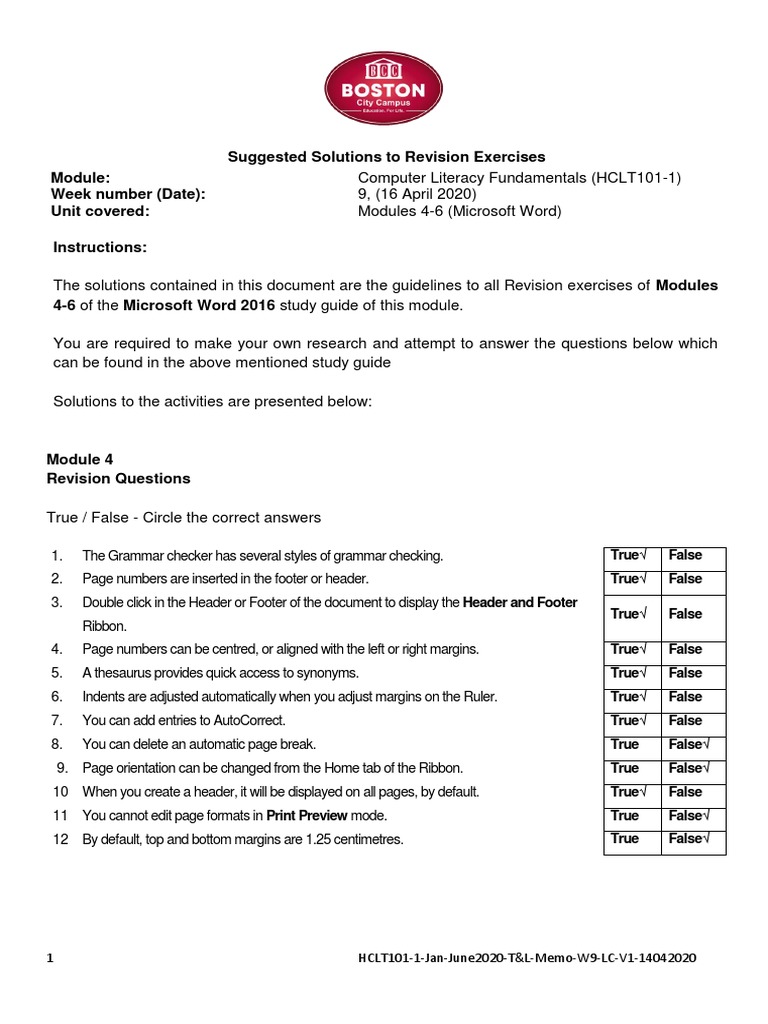 BCC
BOSTON
City Campus
Education. For Life.

Suggested Solutions to Revision Exercises

Module: Computer Literacy Fundamentals (HCLT101-1)
Week number (Date): 9, (16 April 2020)
Unit covered: Modules 4-6 (Microsoft Word)

Instructions:

The solutions contained in this document are the guidelines to all Revision exercises of Modules 4-6 of the Microsoft Word 2016 study guide of this module.

You are required to make your own research and attempt to answer the questions below which can be found in the above mentioned study guide

Solutions to the activities are presented below:

Module 4
Revision Questions

True / False - Circle the correct answers

| | | | |
|---|---|---|---|
| 1. | The Grammar checker has several styles of grammar checking. | True√ | False |
| 2. | Page numbers are inserted in the footer or header. | True√ | False |
| 3. | Double click in the Header or Footer of the document to display the Header and Footer Ribbon. | True√ | False |
| 4. | Page numbers can be centred, or aligned with the left or right margins. | True√ | False |
| 5. | A thesaurus provides quick access to synonyms. | True√ | False |
| 6. | Indents are adjusted automatically when you adjust margins on the Ruler. | True√ | False |
| 7. | You can add entries to AutoCorrect. | True√ | False |
| 8. | You can delete an automatic page break. | True | False√ |
| 9. | Page orientation can be changed from the Home tab of the Ribbon. | True | False√ |
| 10 | When you create a header, it will be displayed on all pages, by default. | True√ | False |
| 11 | You cannot edit page formats in Print Preview mode. | True | False√ |
| 12 | By default, top and bottom margins are 1.25 centimetres. | True | False√ |

1 HCLT101-1-Jan-June2020-T&L-Memo-W9-LC-V1-14042020